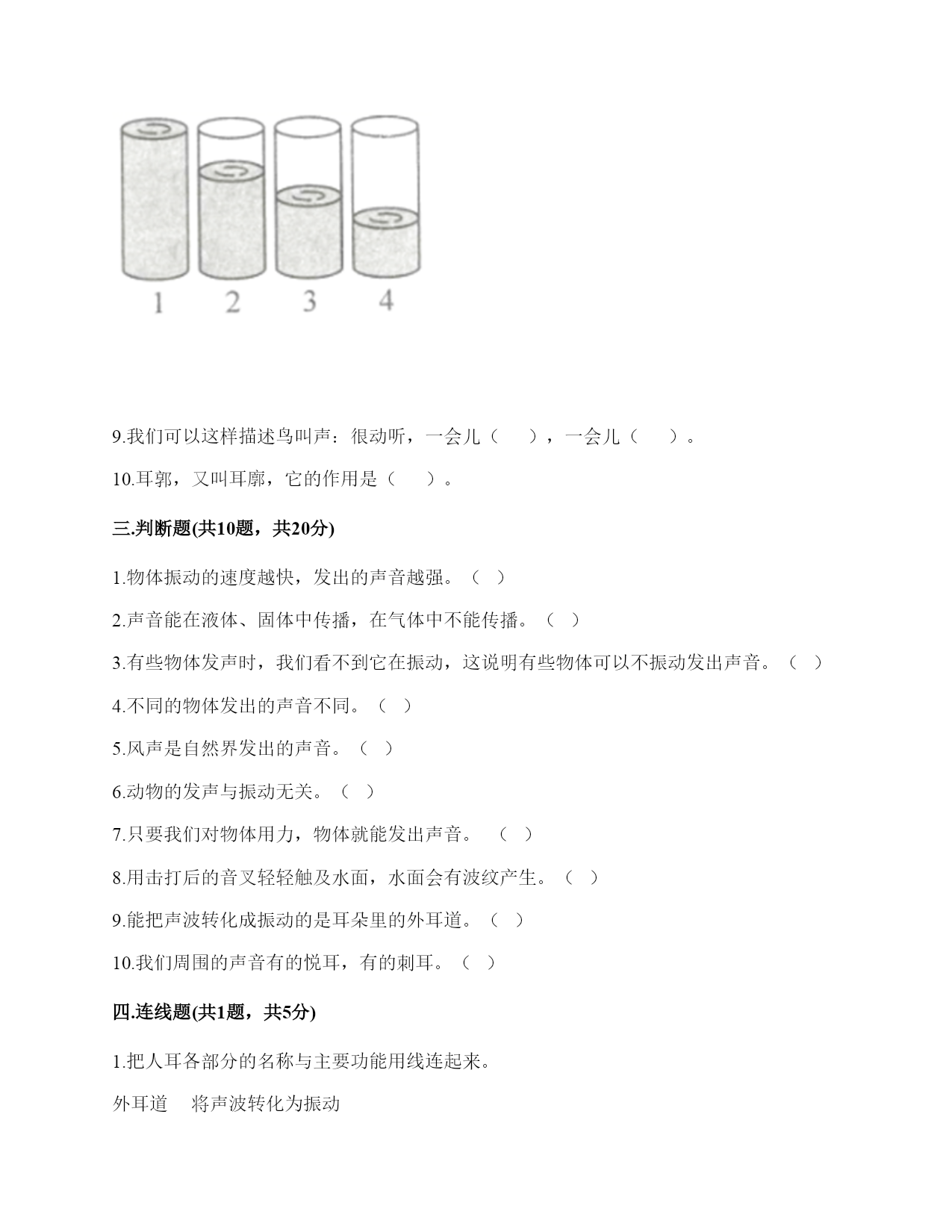 1　2　3　4

9.我们可以这样描述鸟叫声：很动听，一会儿（　　），一会儿（　　）。

10.耳郭，又叫耳廓，它的作用是（　　）。

三.判断题(共10题，共20分)

1.物体振动的速度越快，发出的声音越强。（　）

2.声音能在液体、固体中传播，在气体中不能传播。（　）

3.有些物体发声时，我们看不到它在振动，这说明有些物体可以不振动发出声音。（　）

4.不同的物体发出的声音不同。（　）

5.风声是自然界发出的声音。（　）

6.动物的发声与振动无关。（　）

7.只要我们对物体用力，物体就能发出声音。　（　）

8.用击打后的音叉轻轻触及水面，水面会有波纹产生。（　）

9.能把声波转化成振动的是耳朵里的外耳道。（　）

10.我们周围的声音有的悦耳，有的刺耳。（　）

四.连线题(共1题，共5分)

1.把人耳各部分的名称与主要功能用线连起来。

外耳道　　将声波转化为振动